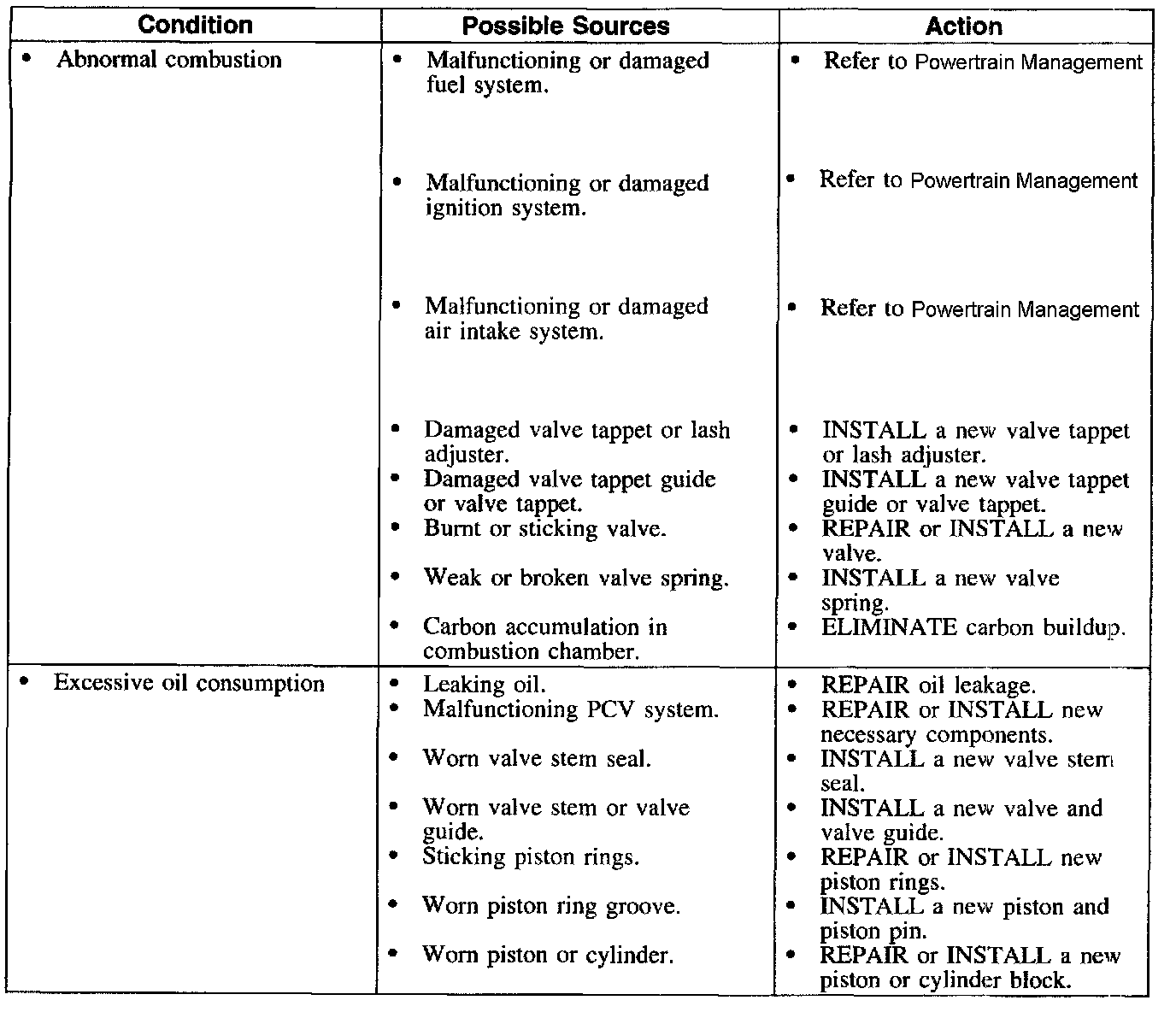 | Condition | Possible Sources | Action |
|---|---|---|
| • Abnormal combustion | • Malfunctioning or damaged fuel system. | • Refer to Powertrain Management |
| | • Malfunctioning or damaged ignition system. | • Refer to Powertrain Management |
| | • Malfunctioning or damaged air intake system. | • Refer to Powertrain Management |
| | • Damaged valve tappet or lash adjuster. | • INSTALL a new valve tappet or lash adjuster. |
| | • Damaged valve tappet guide or valve tappet. | • INSTALL a new valve tappet guide or valve tappet. |
| | • Burnt or sticking valve. | • REPAIR or INSTALL a new valve. |
| | • Weak or broken valve spring. | • INSTALL a new valve spring. |
| | • Carbon accumulation in combustion chamber. | • ELIMINATE carbon buildup. |
| • Excessive oil consumption | • Leaking oil. | • REPAIR oil leakage. |
| | • Malfunctioning PCV system. | • REPAIR or INSTALL new necessary components. |
| | • Worn valve stem seal. | • INSTALL a new valve stem seal. |
| | • Worn valve stem or valve guide. | • INSTALL a new valve and valve guide. |
| | • Sticking piston rings. | • REPAIR or INSTALL new piston rings. |
| | • Worn piston ring groove. | • INSTALL a new piston and piston pin. |
| | • Worn piston or cylinder. | • REPAIR or INSTALL a new piston or cylinder block. |